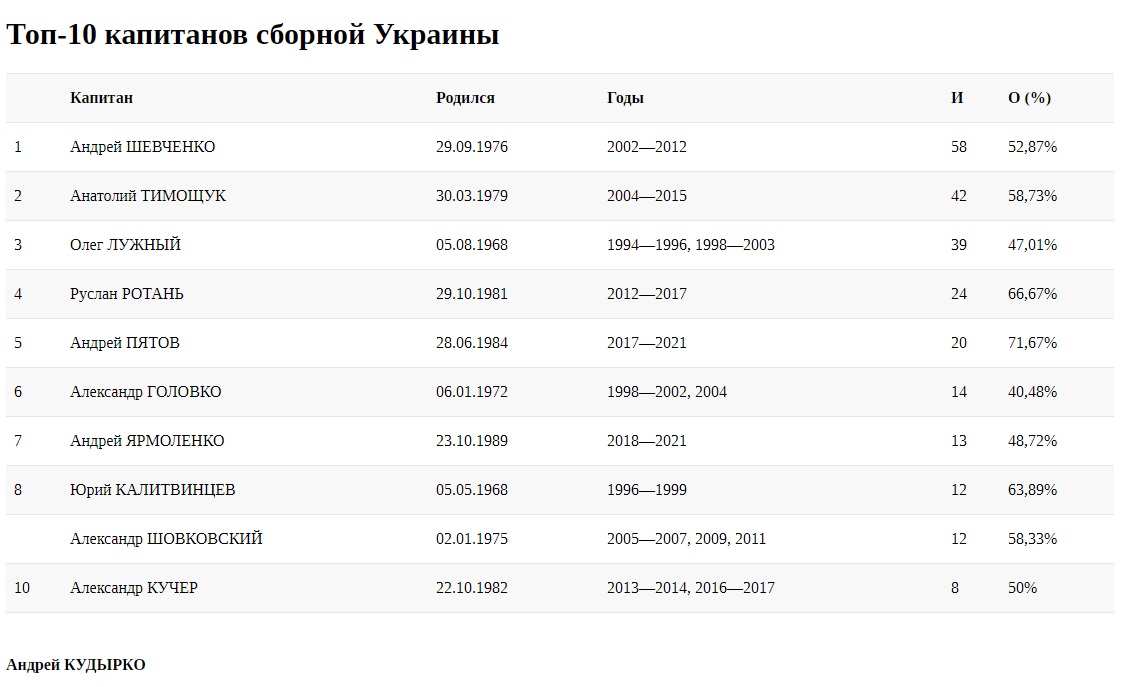 Топ-10 капитанов сборной Украины

| | Капитан | Родился | Годы | И | О (%) |
|---|---|---|---|---|---|
| 1 | Андрей ШЕВЧЕНКО | 29.09.1976 | 2002—2012 | 58 | 52,87% |
| 2 | Анатолий ТИМОЩУК | 30.03.1979 | 2004—2015 | 42 | 58,73% |
| 3 | Олег ЛУЖНЫЙ | 05.08.1968 | 1994—1996, 1998—2003 | 39 | 47,01% |
| 4 | Руслан РОТАНЬ | 29.10.1981 | 2012—2017 | 24 | 66,67% |
| 5 | Андрей ПЯТОВ | 28.06.1984 | 2017—2021 | 20 | 71,67% |
| 6 | Александр ГОЛОВКО | 06.01.1972 | 1998—2002, 2004 | 14 | 40,48% |
| 7 | Андрей ЯРМОЛЕНКО | 23.10.1989 | 2018—2021 | 13 | 48,72% |
| 8 | Юрий КАЛИТВИНЦЕВ | 05.05.1968 | 1996—1999 | 12 | 63,89% |
| | Александр ШОВКОВСКИЙ | 02.01.1975 | 2005—2007, 2009, 2011 | 12 | 58,33% |
| 10 | Александр КУЧЕР | 22.10.1982 | 2013—2014, 2016—2017 | 8 | 50% |

Андрей КУДЫРКО